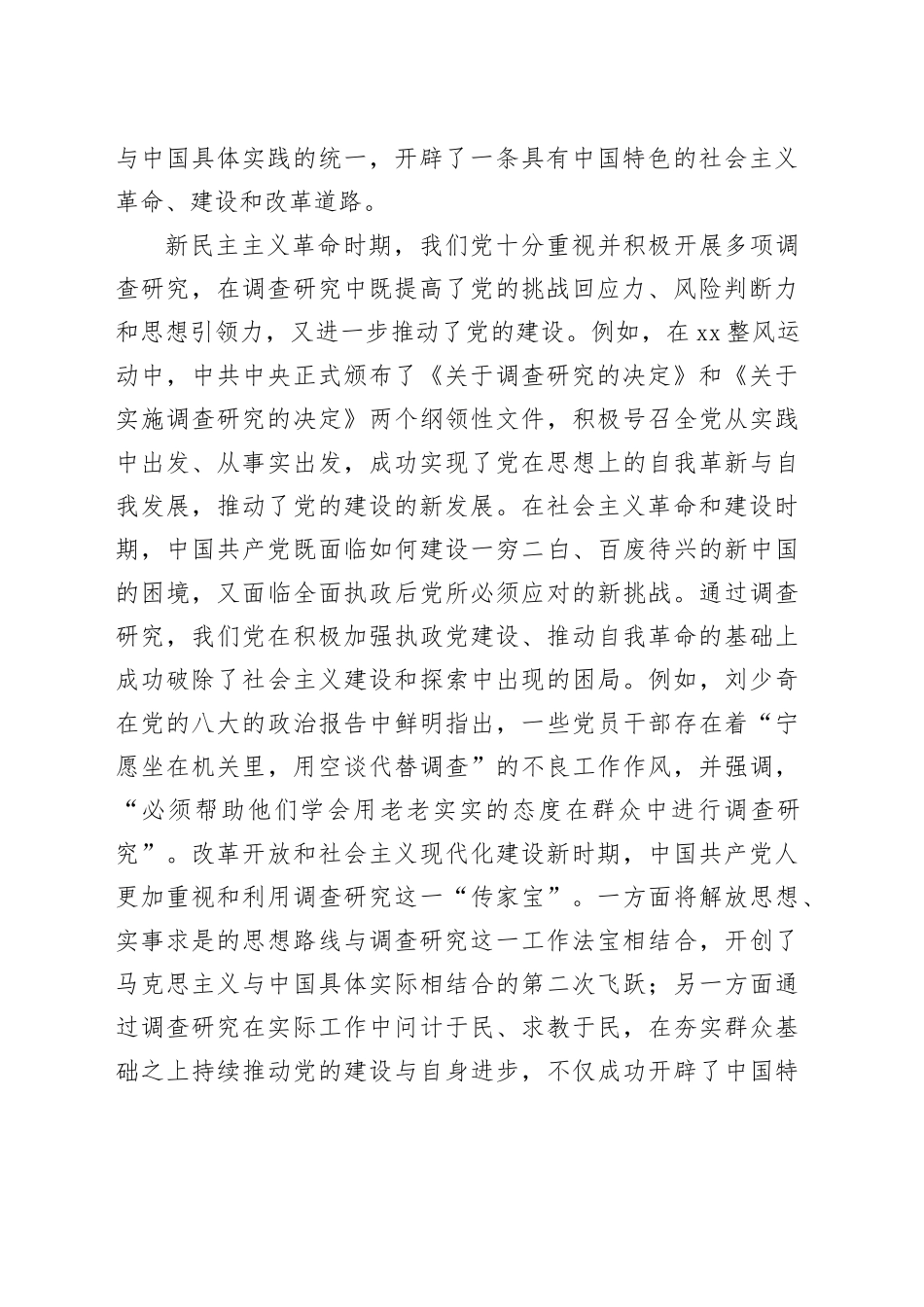 与中国具体实践的统一，开辟了一条具有中国特色的社会主义革命、建设和改革道路。

新民主主义革命时期，我们党十分重视并积极开展多项调查研究，在调查研究中既提高了党的挑战回应力、风险判断力和思想引领力，又进一步推动了党的建设。例如，在xx整风运动中，中共中央正式颁布了《关于调查研究的决定》和《关于实施调查研究的决定》两个纲领性文件，积极号召全党从实践中出发、从事实出发，成功实现了党在思想上的自我革新与自我发展，推动了党的建设的新发展。在社会主义革命和建设时期，中国共产党既面临如何建设一穷二白、百废待兴的新中国的困境，又面临全面执政后党所必须应对的新挑战。通过调查研究，我们党在积极加强执政党建设、推动自我革命的基础上成功破除了社会主义建设和探索中出现的困局。例如，刘少奇在党的八大的政治报告中鲜明指出，一些党员干部存在着“宁愿坐在机关里，用空谈代替调查”的不良工作作风，并强调，“必须帮助他们学会用老老实实的态度在群众中进行调查研究”。改革开放和社会主义现代化建设新时期，中国共产党人更加重视和利用调查研究这一“传家宝”。一方面将解放思想、实事求是的思想路线与调查研究这一工作法宝相结合，开创了马克思主义与中国具体实际相结合的第二次飞跃；另一方面通过调查研究在实际工作中问计于民、求教于民，在夯实群众基础之上持续推动党的建设与自身进步，不仅成功开辟了中国特